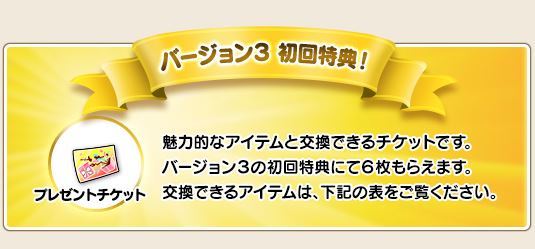 バージョン3 初回特典!

プレゼントチケット

魅力的なアイテムと交換できるチケットです。
バージョン3の初回特典にて6枚もらえます。
交換できるアイテムは、下記の表をご覧ください。